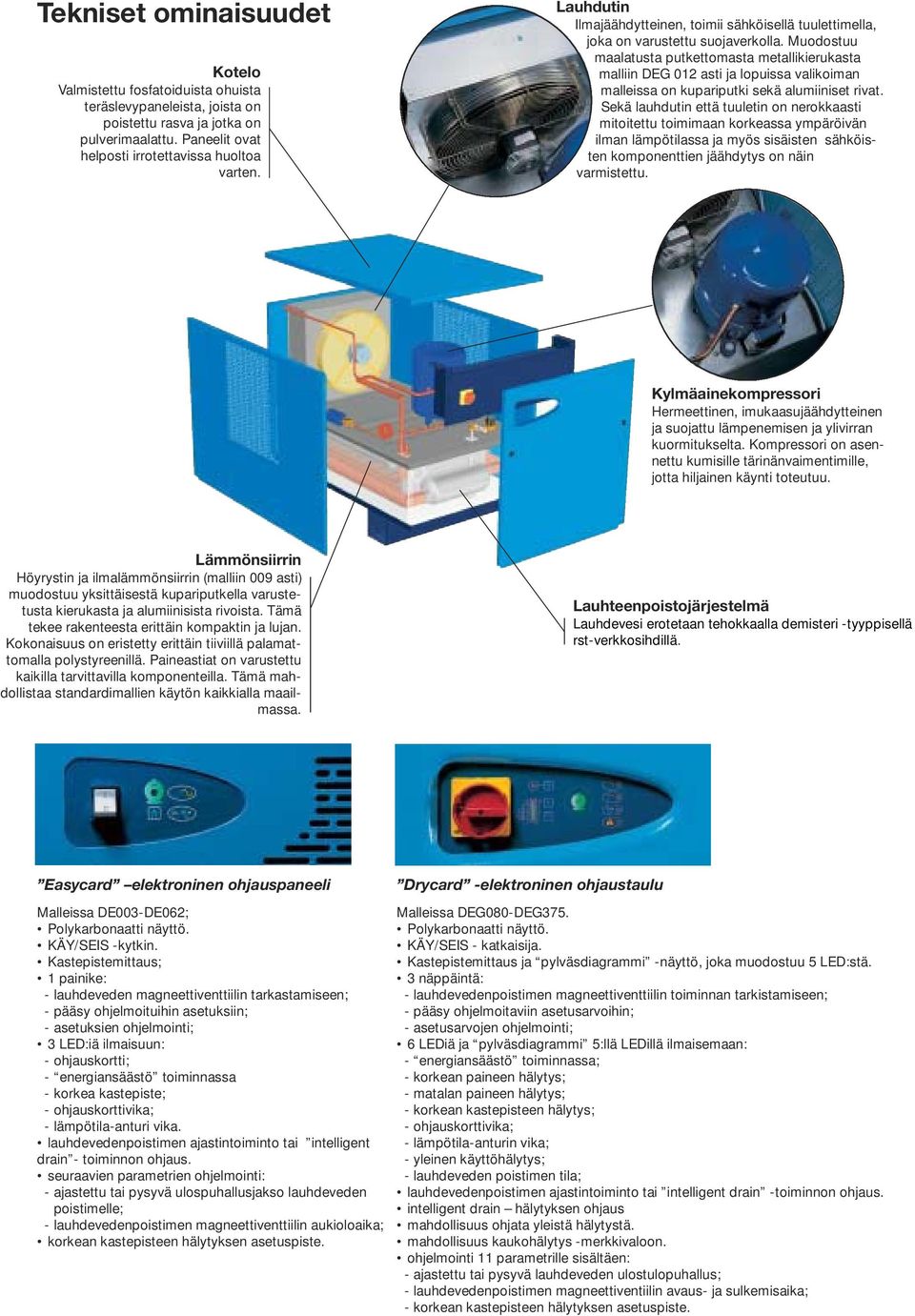 Tekniset ominaisuudet

Kotelo
Valmistettu fosfatoiduista ohuista teräslevypaneleista, joista on poistettu rasva ja jotka on pulverimaalattu. Paneelit ovat helposti irrotettavissa huoltoa varten.

Lauhdutin
Ilmajäähdytteinen, toimii sähköisellä tuulettimella, joka on varustettu suojaverkolla. Muodostuu maalatusta putkettomasta metallikierukasta malliin DEG 012 asti ja lopuissa valikoiman malleissa on kupariputki sekä alumiiniset rivat. Sekä lauhdutin että tuuletin on nerokkaasti mitoitettu toimimaan korkeassa ympäröivän ilman lämpötilassa ja myös sisäisten sähköisten komponenttien jäähdytys on näin varmistettu.

Kylmäainekompressori
Hermeettinen, imukaasujäähdytteinen ja suojattu lämpenemisen ja ylivirran kuormitukselta. Kompressori on asennettu kumisille tärinänvaimentimille, jotta hiljainen käynti toteutuu.

Lämmönsiirrin
Höyrystin ja ilmalämmönsiirrin (malliin 009 asti) muodostuu yksittäisestä kupariputkella varustetusta kierukasta ja alumiinisista rivoista. Tämä tekee rakenteesta erittäin kompaktin ja lujan. Kokonaisuus on eristetty erittäin tiiviillä palamattomalla polystyreenillä. Paineastiat on varustettu kaikilla tarvittavilla komponenteilla. Tämä mahdollistaa standardimallien käytön kaikkialla maailmassa.

Lauhteenpoistojärjestelmä
Lauhdevesi erotetaan tehokkaalla demisteri -tyyppisellä rst-verkkosihdillä.

”Easycard” –elektroninen ohjauspaneeli

Malleissa DE003-DE062;
• Polykarbonaatti näyttö.
• KÄY/SEIS -kytkin.
• Kastepistemittaus;
• 1 painike:
- lauhdeveden magneettiventtiilin tarkastamiseen;
- pääsy ohjelmoituihin asetuksiin;
- asetuksien ohjelmointi;
• 3 LED:iä ilmaisuun:
- ohjauskortti;
- “energiansäästö” toiminnassa
- korkea kastepiste;
- ohjauskorttivika;
- lämpötila-anturi vika.
• lauhdevedenpoistimen ajastintoiminto tai ”intelligent drain”- toiminnon ohjaus.
• seuraavien parametrien ohjelmointi:
- ajastettu tai pysyvä ulospuhallusjakso lauhdeveden poistimelle;
- lauhdevedenpoistimen magneettiventtiilin aukioloaika;
• korkean kastepisteen hälytyksen asetuspiste.

”Drycard” -elektroninen ohjaustaulu

Malleissa DEG080-DEG375.
• Polykarbonaatti näyttö.
• KÄY/SEIS - katkaisija.
• Kastepistemittaus ja “pylväsdiagrammi” -näyttö, joka muodostuu 5 LED:stä.
• 3 näppäintä:
- lauhdevedenpoistimen magneettiventtiilin toiminnan tarkistamiseen;
- pääsy ohjelmoitaviin asetusarvoihin;
- asetusarvojen ohjelmointi;
• 6 LEDiä ja “pylväsdiagrammi” 5:llä LEDillä ilmaisemaan:
- “energiansäästö” toiminnassa;
- korkean paineen hälytys;
- matalan paineen hälytys;
- korkean kastepisteen hälytys;
- ohjauskorttivika;
- lämpötila-anturin vika;
- yleinen käyttöhälytys;
- lauhdeveden poistimen tila;
• lauhdevedenpoistimen ajastintoiminto tai ”intelligent drain” -toiminnon ohjaus.
• intelligent drain – hälytyksen ohjaus
• mahdollisuus ohjata yleistä hälytystä.
• mahdollisuus kaukohälytys -merkkivaloon.
• ohjelmointi 11 parametrille sisältäen:
- ajastettu tai pysyvä lauhdeveden ulostulopuhallus;
- lauhdevedenpoistimen magneettiventtiilin avaus- ja sulkemisaika;
- korkean kastepisteen hälytyksen asetuspiste.